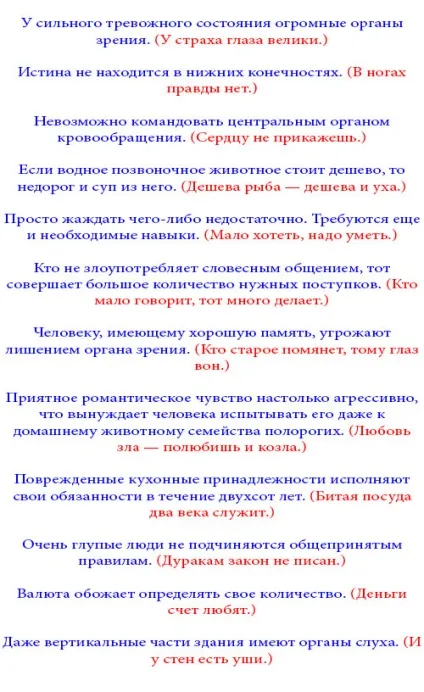 У сильного тревожного состояния огромные органы зрения. (У страха глаза велики.)

Истина не находится в нижних конечностях. (В ногах правды нет.)

Невозможно командовать центральным органом кровообращения. (Сердцу не прикажешь.)

Если водное позвоночное животное стоит дешево, то недорог и суп из него. (Дешева рыба — дешева и уха.)

Просто жаждать чего-либо недостаточно. Требуются еще и необходимые навыки. (Мало хотеть, надо уметь.)

Кто не злоупотребляет словесным общением, тот совершает большое количество нужных поступков. (Кто мало говорит, тот много делает.)

Человеку, имеющему хорошую память, угрожают лишением органа зрения. (Кто старое помянет, тому глаз вон.)

Приятное романтическое чувство настолько агрессивно, что вынуждает человека испытывать его даже к домашнему животному семейства полорогих. (Любовь зла — полюбишь и козла.)

Поврежденные кухонные принадлежности исполняют свои обязанности в течение двухсот лет. (Битая посуда два века служит.)

Очень глупые люди не подчиняются общепринятым правилам. (Дуракам закон не писан.)

Валюта обожает определять свое количество. (Деньги счет любят.)

Даже вертикальные части здания имеют органы слуха. (И у стен есть уши.)